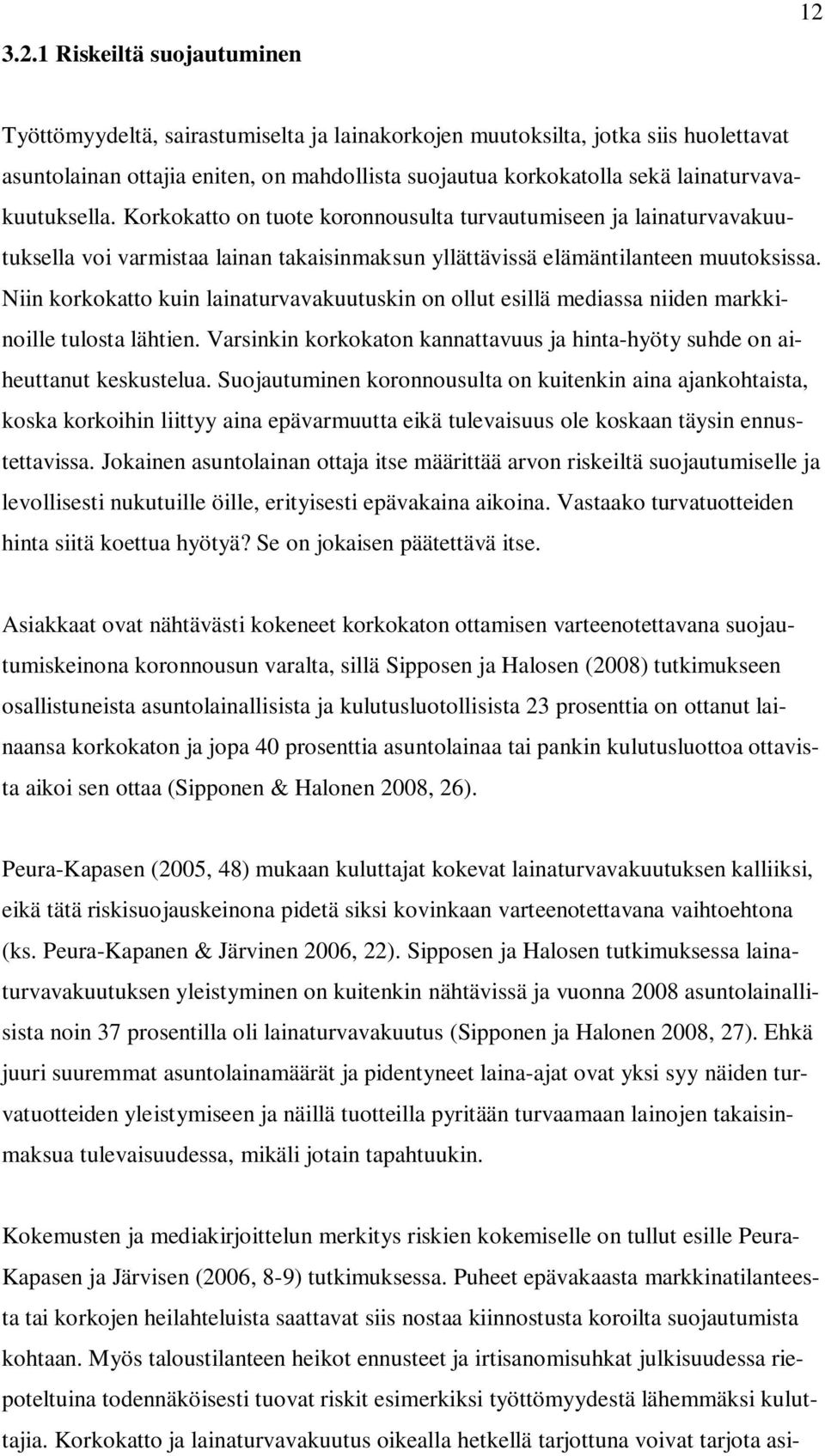 12

3.2.1 Riskeiltä suojautuminen

Työttömyydeltä, sairastumiselta ja lainakorkojen muutoksilta, jotka siis huolettavat asuntolainan ottajia eniten, on mahdollista suojautua korkokatolla sekä lainaturvavakuutuksella. Korkokatto on tuote koronnousulta turvautumiseen ja lainaturvavakuutuksella voi varmistaa lainan takaisinmaksun yllättävissä elämäntilanteen muutoksissa. Niin korkokatto kuin lainaturvavakuutuskin on ollut esillä mediassa niiden markkinoille tulosta lähtien. Varsinkin korkokaton kannattavuus ja hinta-hyöty suhde on aiheuttanut keskustelua. Suojautuminen koronnousulta on kuitenkin aina ajankohtaista, koska korkoihin liittyy aina epävarmuutta eikä tulevaisuus ole koskaan täysin ennustettavissa. Jokainen asuntolainan ottaja itse määrittää arvon riskeiltä suojautumiselle ja levollisesti nukutuille öille, erityisesti epävakaina aikoina. Vastaako turvatuotteiden hinta siitä koettua hyötyä? Se on jokaisen päätettävä itse.

Asiakkaat ovat nähtävästi kokeneet korkokaton ottamisen varteenotettavana suojautumiskeinona koronnousun varalta, sillä Sipposen ja Halosen (2008) tutkimukseen osallistuneista asuntolainallisista ja kulutusluotollisista 23 prosenttia on ottanut lainaansa korkokaton ja jopa 40 prosenttia asuntolainaa tai pankin kulutusluottoa ottavista aikoi sen ottaa (Sipponen & Halonen 2008, 26).

Peura-Kapasen (2005, 48) mukaan kuluttajat kokevat lainaturvavakuutuksen kalliiksi, eikä tätä riskisuojauskeinona pidetä siksi kovinkaan varteenotettavana vaihtoehtona (ks. Peura-Kapanen & Järvinen 2006, 22). Sipposen ja Halosen tutkimuksessa lainaturvavakuutuksen yleistyminen on kuitenkin nähtävissä ja vuonna 2008 asuntolainallisista noin 37 prosentilla oli lainaturvavakuutus (Sipponen ja Halonen 2008, 27). Ehkä juuri suuremmat asuntolainamäärät ja pidentyneet laina-ajat ovat yksi syy näiden turvatuotteiden yleistymiseen ja näillä tuotteilla pyritään turvaamaan lainojen takaisinmaksua tulevaisuudessa, mikäli jotain tapahtuukin.

Kokemusten ja mediakirjoittelun merkitys riskien kokemiselle on tullut esille Peura-Kapasen ja Järvisen (2006, 8-9) tutkimuksessa. Puheet epävakaasta markkinatilanteesta tai korkojen heilahteluista saattavat siis nostaa kiinnostusta koroilta suojautumista kohtaan. Myös taloustilanteen heikot ennusteet ja irtisanomisuhkat julkisuudessa riepoteltuina todennäköisesti tuovat riskit esimerkiksi työttömyydestä lähemmäksi kuluttajia. Korkokatto ja lainaturvavakuutus oikealla hetkellä tarjottuna voivat tarjota asi-